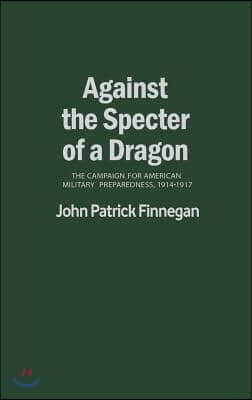 Against the Specter of a Dragon

THE CAMPAIGN FOR AMERICAN MILITARY PREPAREDNESS, 1914-1917

John Patrick Finnegan